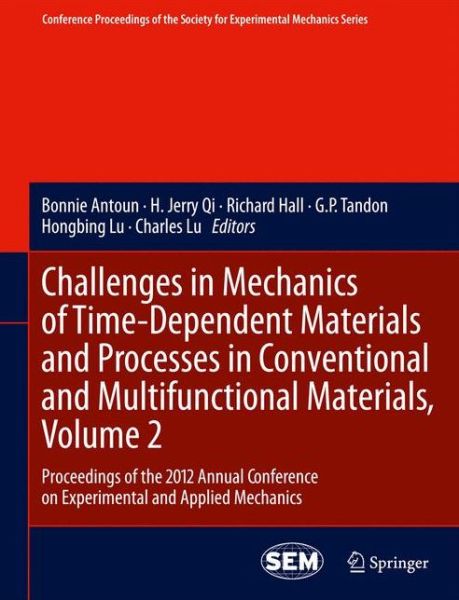 Conference Proceedings of the Society for Experimental Mechanics Series

Bonnie Antoun · H. Jerry Qi · Richard Hall · G.P. Tandon
Hongbing Lu · Charles Lu Editors

Challenges in Mechanics of Time-Dependent Materials and Processes in Conventional and Multifunctional Materials, Volume 2

Proceedings of the 2012 Annual Conference on Experimental and Applied Mechanics

SEM

Springer